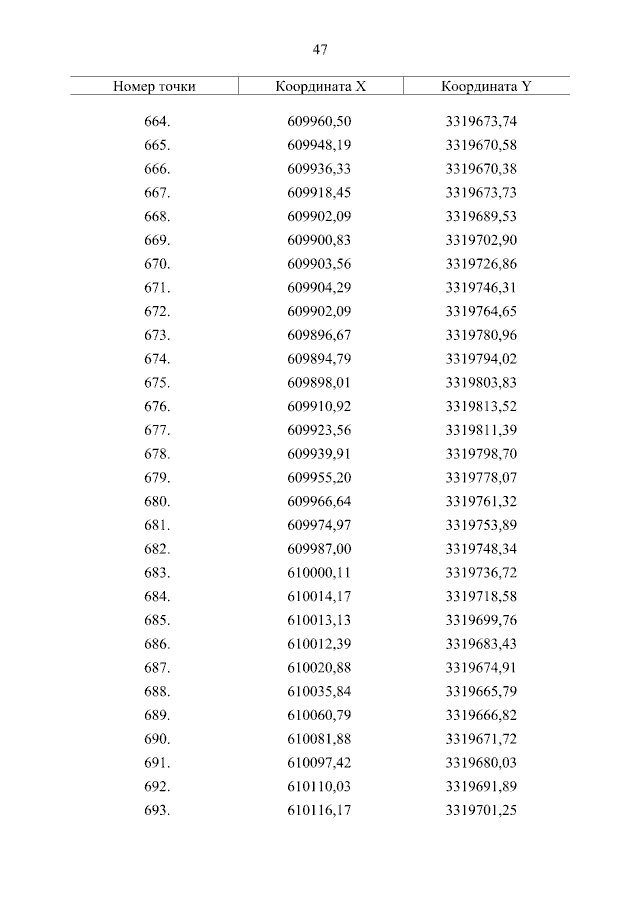 47

| Номер точки | Координата X | Координата Y |
|---|---|---|
| 664. | 609960,50 | 3319673,74 |
| 665. | 609948,19 | 3319670,58 |
| 666. | 609936,33 | 3319670,38 |
| 667. | 609918,45 | 3319673,73 |
| 668. | 609902,09 | 3319689,53 |
| 669. | 609900,83 | 3319702,90 |
| 670. | 609903,56 | 3319726,86 |
| 671. | 609904,29 | 3319746,31 |
| 672. | 609902,09 | 3319764,65 |
| 673. | 609896,67 | 3319780,96 |
| 674. | 609894,79 | 3319794,02 |
| 675. | 609898,01 | 3319803,83 |
| 676. | 609910,92 | 3319813,52 |
| 677. | 609923,56 | 3319811,39 |
| 678. | 609939,91 | 3319798,70 |
| 679. | 609955,20 | 3319778,07 |
| 680. | 609966,64 | 3319761,32 |
| 681. | 609974,97 | 3319753,89 |
| 682. | 609987,00 | 3319748,34 |
| 683. | 610000,11 | 3319736,72 |
| 684. | 610014,17 | 3319718,58 |
| 685. | 610013,13 | 3319699,76 |
| 686. | 610012,39 | 3319683,43 |
| 687. | 610020,88 | 3319674,91 |
| 688. | 610035,84 | 3319665,79 |
| 689. | 610060,79 | 3319666,82 |
| 690. | 610081,88 | 3319671,72 |
| 691. | 610097,42 | 3319680,03 |
| 692. | 610110,03 | 3319691,89 |
| 693. | 610116,17 | 3319701,25 |